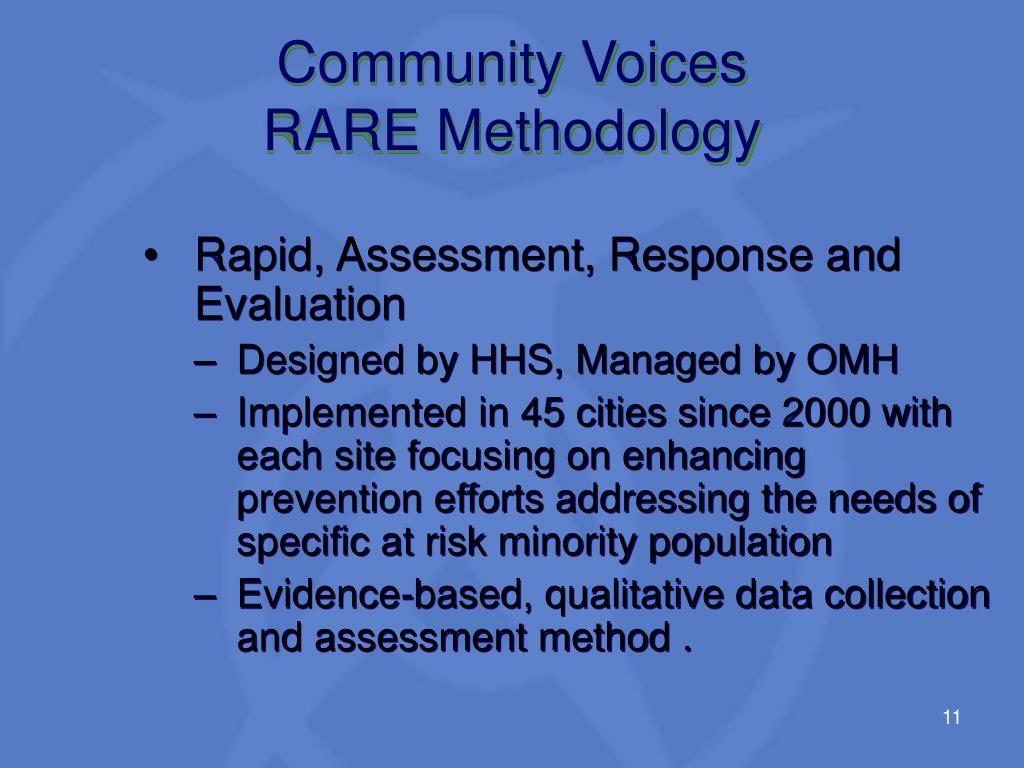 Community Voices
RARE Methodology

• Rapid, Assessment, Response and Evaluation
– Designed by HHS, Managed by OMH
– Implemented in 45 cities since 2000 with each site focusing on enhancing prevention efforts addressing the needs of specific at risk minority population
– Evidence-based, qualitative data collection and assessment method .

11